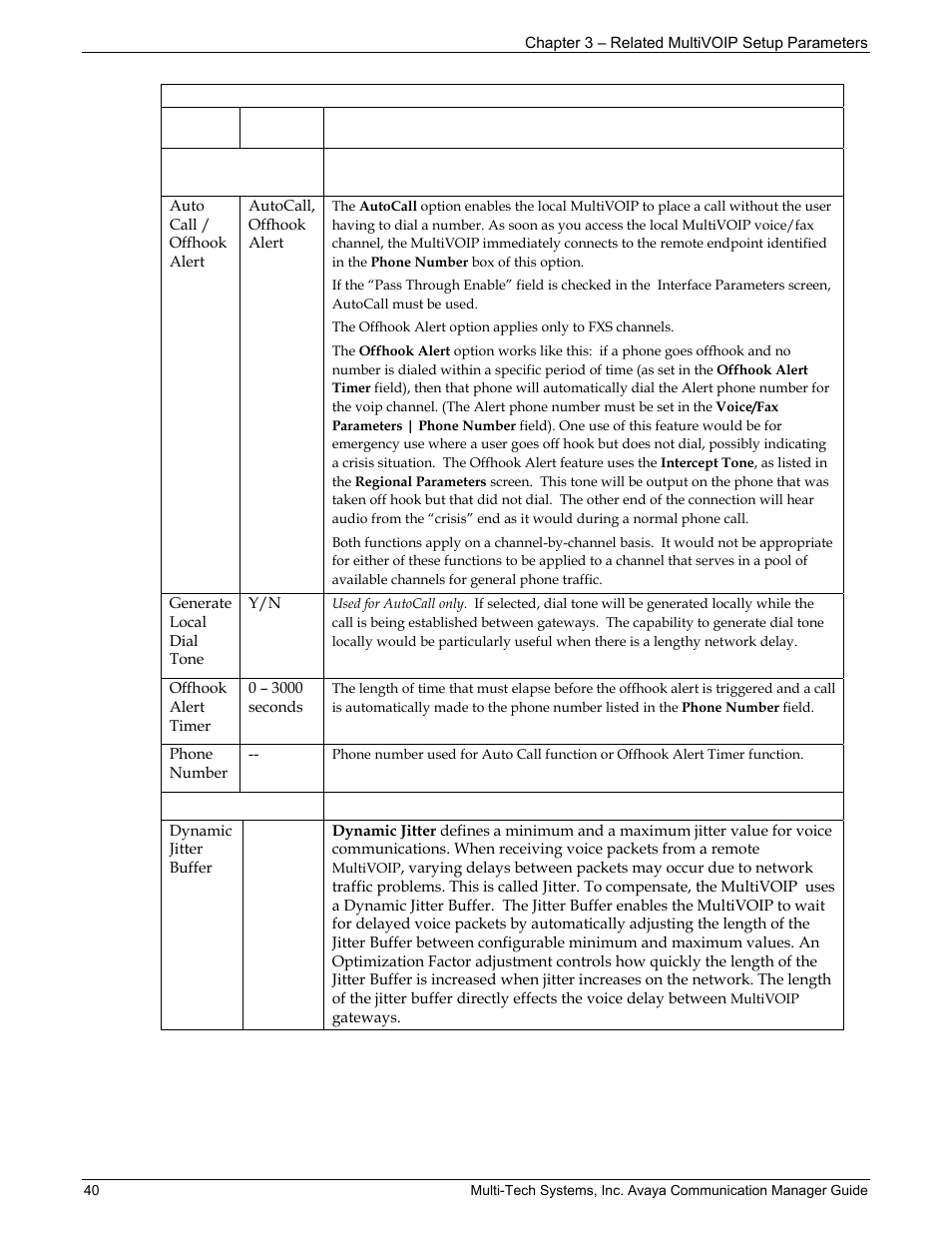 Chapter 3 – Related MultiVOIP Setup Parameters

| | | |
|---|---|---|
| | | |
| | | |
| Auto Call / Offhook Alert | AutoCall, Offhook Alert | The **AutoCall** option enables the local MultiVOIP to place a call without the user having to dial a number. As soon as you access the local MultiVOIP voice/fax channel, the MultiVOIP immediately connects to the remote endpoint identified in the **Phone Number** box of this option. If the "Pass Through Enable" field is checked in the Interface Parameters screen, AutoCall must be used. The Offhook Alert option applies only to FXS channels. The **Offhook Alert** option works like this: if a phone goes offhook and no number is dialed within a specific period of time (as set in the **Offhook Alert Timer** field), then that phone will automatically dial the Alert phone number for the voip channel. (The Alert phone number must be set in the **Voice/Fax Parameters \| Phone Number** field). One use of this feature would be for emergency use where a user goes off hook but does not dial, possibly indicating a crisis situation. The Offhook Alert feature uses the **Intercept Tone**, as listed in the **Regional Parameters** screen. This tone will be output on the phone that was taken off hook but that did not dial. The other end of the connection will hear audio from the "crisis" end as it would during a normal phone call. Both functions apply on a channel-by-channel basis. It would not be appropriate for either of these functions to be applied to a channel that serves in a pool of available channels for general phone traffic. |
| Generate Local Dial Tone | Y/N | *Used for AutoCall only.* If selected, dial tone will be generated locally while the call is being established between gateways. The capability to generate dial tone locally would be particularly useful when there is a lengthy network delay. |
| Offhook Alert Timer | 0 – 3000 seconds | The length of time that must elapse before the offhook alert is triggered and a call is automatically made to the phone number listed in the **Phone Number** field. |
| Phone Number | -- | Phone number used for Auto Call function or Offhook Alert Timer function. |
| | | |
| Dynamic Jitter Buffer | | **Dynamic Jitter** defines a minimum and a maximum jitter value for voice communications. When receiving voice packets from a remote MultiVOIP, varying delays between packets may occur due to network traffic problems. This is called Jitter. To compensate, the MultiVOIP uses a Dynamic Jitter Buffer. The Jitter Buffer enables the MultiVOIP to wait for delayed voice packets by automatically adjusting the length of the Jitter Buffer between configurable minimum and maximum values. An Optimization Factor adjustment controls how quickly the length of the Jitter Buffer is increased when jitter increases on the network. The length of the jitter buffer directly effects the voice delay between MultiVOIP gateways. |

40 Multi-Tech Systems, Inc. Avaya Communication Manager Guide